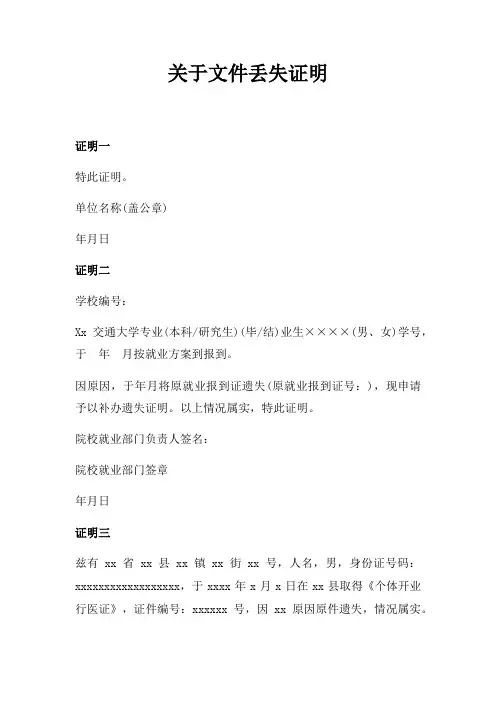 关于文件丢失证明

证明一

特此证明。

单位名称(盖公章)

年月日

证明二

学校编号：

Xx 交通大学专业(本科/研究生)(毕/结)业生××××(男、女)学号，于　年　月按就业方案到报到。

因原因，于年月将原就业报到证遗失(原就业报到证号：)，现申请予以补办遗失证明。以上情况属实，特此证明。

院校就业部门负责人签名：

院校就业部门签章

年月日

证明三

兹有 xx 省 xx 县 xx 镇 xx 街 xx 号，人名，男，身份证号码：xxxxxxxxxxxxxxxxxx，于 xxxx 年 x 月 x 日在 xx 县取得《个体开业行医证》，证件编号：xxxxxx 号，因 xx 原因原件遗失，情况属实。